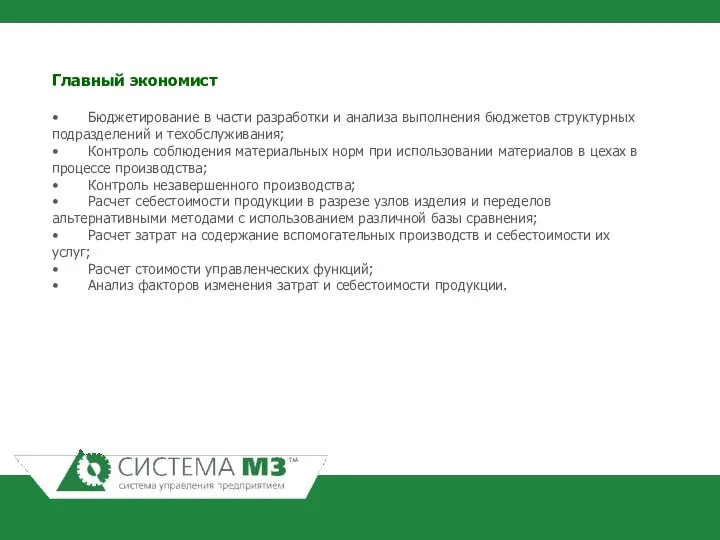 Главный экономист

• Бюджетирование в части разработки и анализа выполнения бюджетов структурных подразделений и техобслуживания;
• Контроль соблюдения материальных норм при использовании материалов в цехах в процессе производства;
• Контроль незавершенного производства;
• Расчет себестоимости продукции в разрезе узлов изделия и переделов альтернативными методами с использованием различной базы сравнения;
• Расчет затрат на содержание вспомогательных производств и себестоимости их услуг;
• Расчет стоимости управленческих функций;
• Анализ факторов изменения затрат и себестоимости продукции.

СИСТЕМА М3™
система управления предприятием